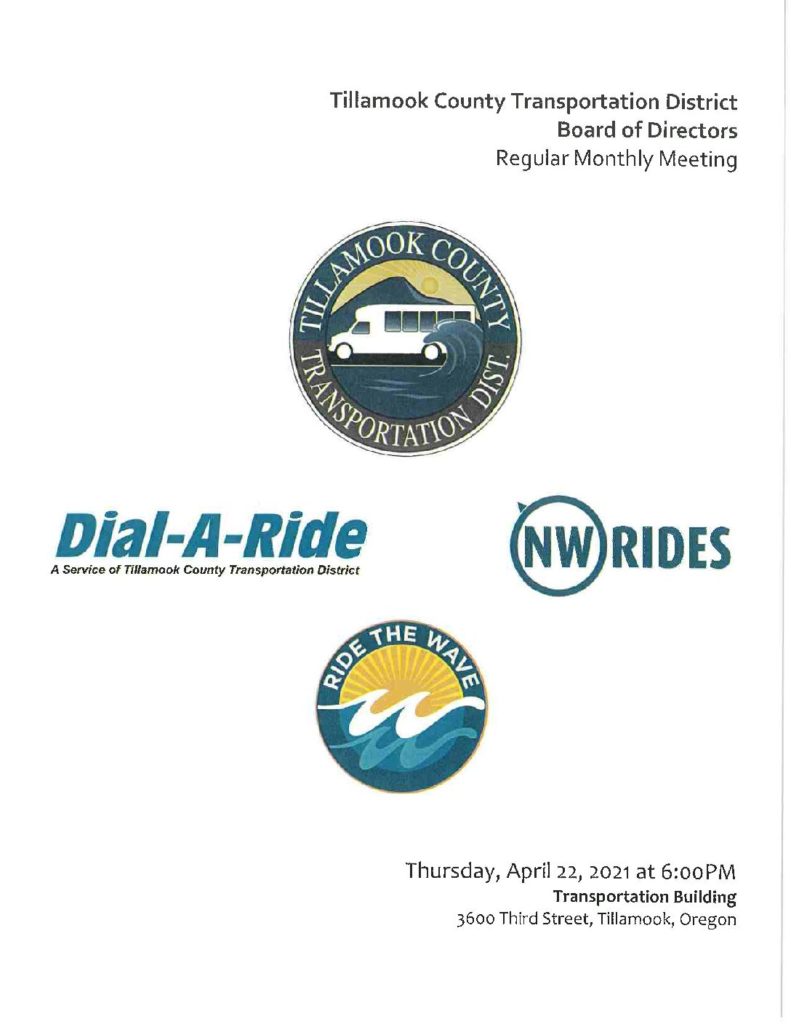 Tillamook County Transportation District
Board of Directors
Regular Monthly Meeting

TILLAMOOK COUNTY
TRANSPORTATION DIST.

Dial-A-Ride
A Service of Tillamook County Transportation District

NW RIDES

RIDE THE WAVE

Thursday, April 22, 2021 at 6:00PM
Transportation Building
3600 Third Street, Tillamook, Oregon